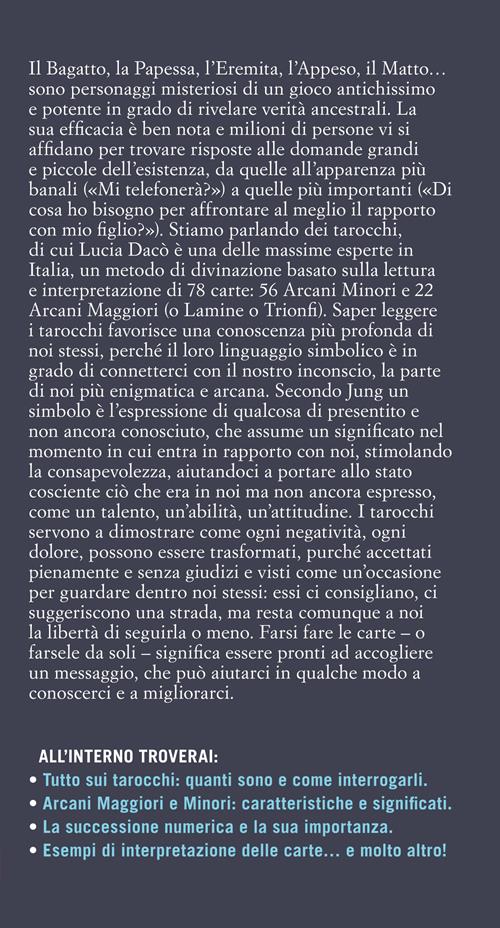 Il Bagatto, la Papessa, l'Eremita, l'Appeso, il Matto… sono personaggi misteriosi di un gioco antichissimo e potente in grado di rivelare verità ancestrali. La sua efficacia è ben nota e milioni di persone vi si affidano per trovare risposte alle domande grandi e piccole dell'esistenza, da quelle all'apparenza più banali («Mi telefonerà?») a quelle più importanti («Di cosa ho bisogno per affrontare al meglio il rapporto con mio figlio?»). Stiamo parlando dei tarocchi, di cui Lucia Dacò è una delle massime esperte in Italia, un metodo di divinazione basato sulla lettura e interpretazione di 78 carte: 56 Arcani Minori e 22 Arcani Maggiori (o Lamine o Trionfi). Saper leggere i tarocchi favorisce una conoscenza più profonda di noi stessi, perché il loro linguaggio simbolico è in grado di connetterci con il nostro inconscio, la parte di noi più enigmatica e arcana. Secondo Jung un simbolo è l'espressione di qualcosa di presentito e non ancora conosciuto, che assume un significato nel momento in cui entra in rapporto con noi, stimolando la consapevolezza, aiutandoci a portare allo stato cosciente ciò che era in noi ma non ancora espresso, come un talento, un'abilità, un'attitudine. I tarocchi servono a dimostrare come ogni negatività, ogni dolore, possono essere trasformati, purché accettati pienamente e senza giudizi e visti come un'occasione per guardare dentro noi stessi: essi ci consigliano, ci suggeriscono una strada, ma resta comunque a noi la libertà di seguirla o meno. Farsi fare le carte – o farsele da soli – significa essere pronti ad accogliere un messaggio, che può aiutarci in qualche modo a conoscerci e a migliorarci.

ALL'INTERNO TROVERAI:
• Tutto sui tarocchi: quanti sono e come interrogarli.
• Arcani Maggiori e Minori: caratteristiche e significati.
• La successione numerica e la sua importanza.
• Esempi di interpretazione delle carte… e molto altro!